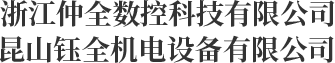 浙江仲全数控科技有限公司
昆山钰全机电设备有限公司